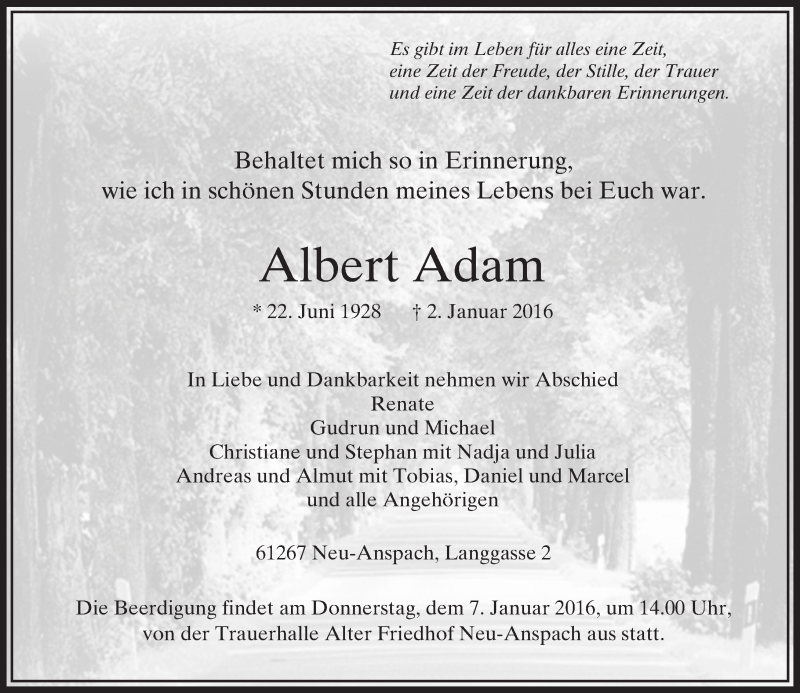 Es gibt im Leben für alles eine Zeit,
eine Zeit der Freude, der Stille, der Trauer
und eine Zeit der dankbaren Erinnerungen.

Behaltet mich so in Erinnerung,
wie ich in schönen Stunden meines Lebens bei Euch war.

Albert Adam

* 22. Juni 1928 † 2. Januar 2016

In Liebe und Dankbarkeit nehmen wir Abschied
Renate
Gudrun und Michael
Christiane und Stephan mit Nadja und Julia
Andreas und Almut mit Tobias, Daniel und Marcel
und alle Angehörigen

61267 Neu-Anspach, Langgasse 2

Die Beerdigung findet am Donnerstag, dem 7. Januar 2016, um 14.00 Uhr, von der Trauerhalle Alter Friedhof Neu-Anspach aus statt.